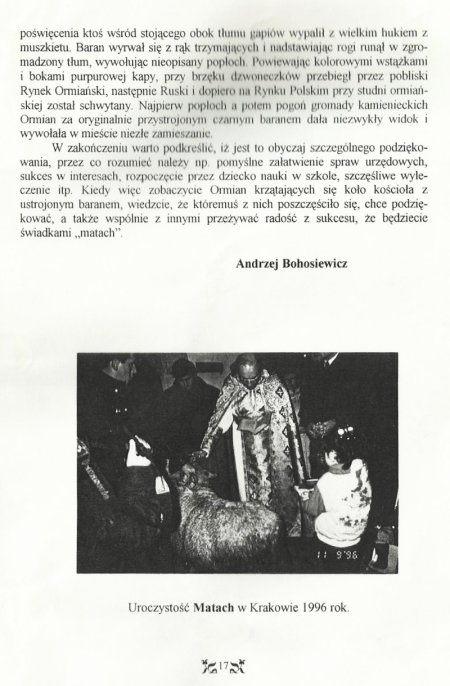 poświęcenia ktoś wśród stojącego obok tłumu gapiów wypalił z wielkim hukiem z muszkietu. Baran wyrwał się z rąk trzymających i nadstawiając rogi runął w zgromadzony tłum, wywołując nieopisany popłoch. Powiewając kolorowymi wstążkami i bokami purpurowej kapy, przy brzęku dzwoneczków przebiegł przez pobliski Rynek Ormiański, następnie Ruski i dopiero na Rynku Polskim przy studni ormiańskiej został schwytany. Najpierw popłoch a potem pogoń gromady kamienieckich Ormian za oryginalnie przystrojonym czarnym baranem dała niezwykły widok i wywołała w mieście niezłe zamieszanie.

W zakończeniu warto podkreślić, iż jest to obyczaj szczególnego podziękowania, przez co rozumieć należy np. pomyślne załatwienie spraw urzędowych, sukces w interesach, rozpoczęcie przez dziecko nauki w szkole, szczęśliwe wyleczenie itp. Kiedy więc zobaczycie Ormian krzątających się koło kościoła z ustrojonym baranem, wiedzcie, że któremuś z nich poszczęściło się, chce podziękować, a także wspólnie z innymi przeżywać radość z sukcesu, że będziecie świadkami „matach".

Andrzej Bohosiewicz

11 9'96

Uroczystość Matach w Krakowie 1996 rok.

17